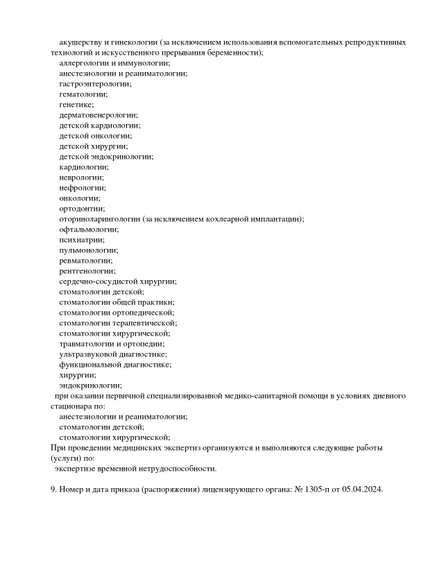 акушерству и гинекологии (за исключением использования вспомогательных репродуктивных технологий и искусственного прерывания беременности);
аллергологии и иммунологии;
анестезиологии и реаниматологии;
гастроэнтерологии;
гематологии;
генетике;
дерматовенерологии;
детской кардиологии;
детской онкологии;
детской хирургии;
детской эндокринологии;
кардиологии;
неврологии;
нефрологии;
онкологии;
ортодонтии;
оториноларингологии (за исключением кохлеарной имплантации);
офтальмологии;
психиатрии;
пульмонологии;
ревматологии;
рентгенологии;
сердечно-сосудистой хирургии;
стоматологии детской;
стоматологии общей практики;
стоматологии ортопедической;
стоматологии терапевтической;
стоматологии хирургической;
травматологии и ортопедии;
ультразвуковой диагностике;
функциональной диагностике;
хирургии;
эндокринологии;
при оказании первичной специализированной медико-санитарной помощи в условиях дневного стационара по:
анестезиологии и реаниматологии;
стоматологии детской;
стоматологии хирургической;
При проведении медицинских экспертиз организуются и выполняются следующие работы (услуги) по:
экспертизе временной нетрудоспособности.

9. Номер и дата приказа (распоряжения) лицензирующего органа: № 1305-п от 05.04.2024.